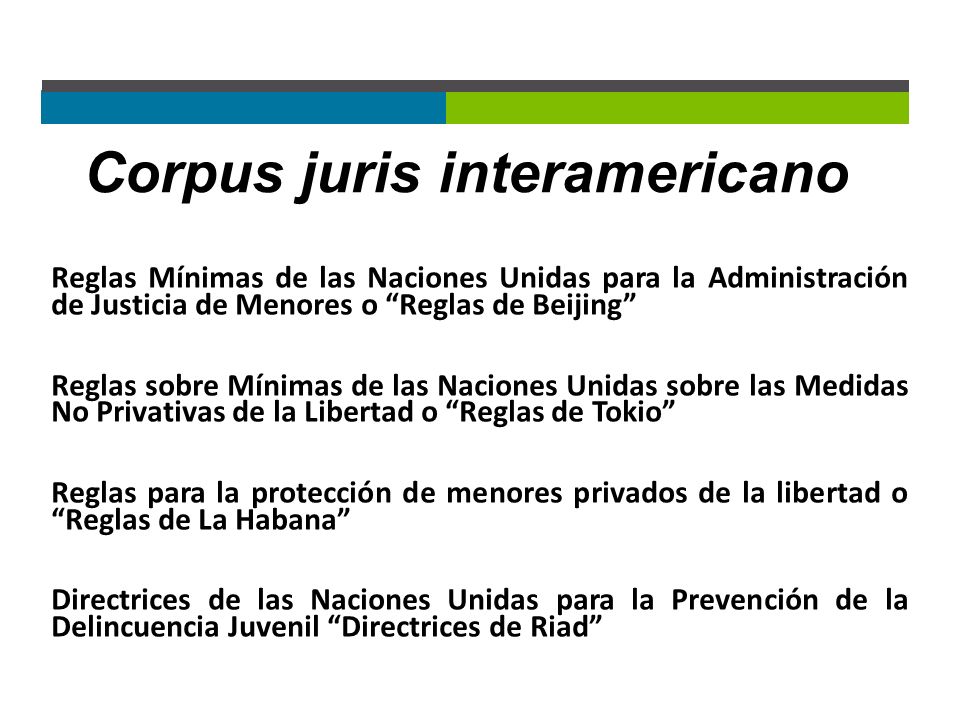 Corpus juris interamericano

Reglas Mínimas de las Naciones Unidas para la Administración de Justicia de Menores o “Reglas de Beijing”

Reglas sobre Mínimas de las Naciones Unidas sobre las Medidas No Privativas de la Libertad o “Reglas de Tokio”

Reglas para la protección de menores privados de la libertad o “Reglas de La Habana”

Directrices de las Naciones Unidas para la Prevención de la Delincuencia Juvenil “Directrices de Riad”